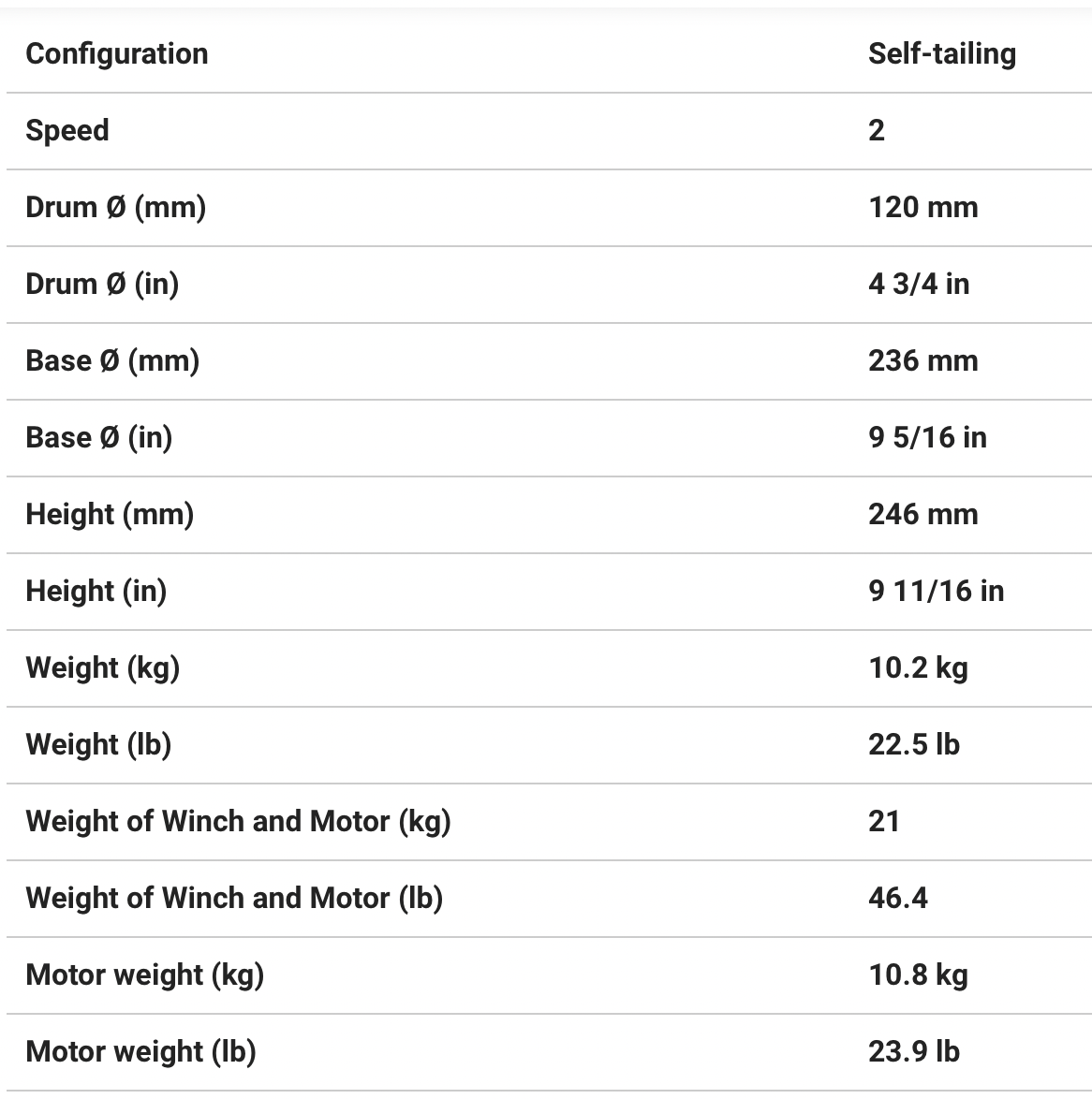 | Configuration | Self-tailing |
|---|---|
| Speed | 2 |
| Drum Ø (mm) | 120 mm |
| Drum Ø (in) | 4 3/4 in |
| Base Ø (mm) | 236 mm |
| Base Ø (in) | 9 5/16 in |
| Height (mm) | 246 mm |
| Height (in) | 9 11/16 in |
| Weight (kg) | 10.2 kg |
| Weight (lb) | 22.5 lb |
| Weight of Winch and Motor (kg) | 21 |
| Weight of Winch and Motor (lb) | 46.4 |
| Motor weight (kg) | 10.8 kg |
| Motor weight (lb) | 23.9 lb |